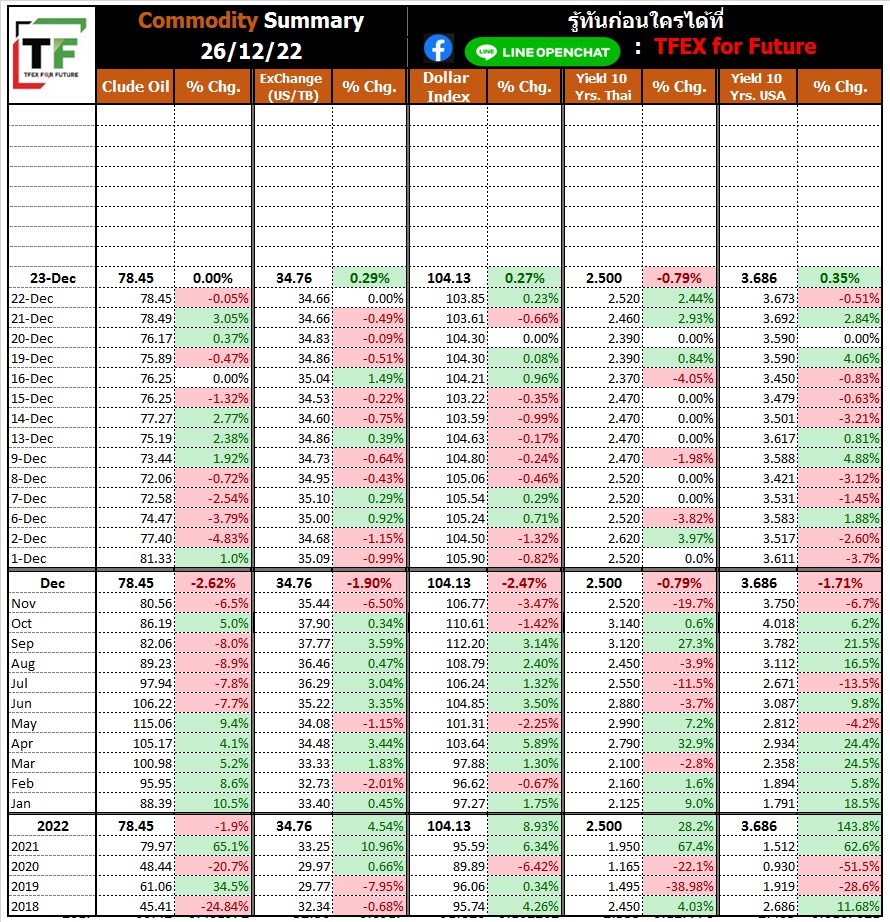 TF
TFEX FOR FUTURE

Commodity Summary
26/12/22

รู้ทันก่อนใครได้ที่
LINE OPENCHAT : TFEX for Future

| | Clude Oil | % Chg. | ExChange (US/TB) | % Chg. | Dollar Index | % Chg. | Yield 10 Yrs. Thai | % Chg. | Yield 10 Yrs. USA | % Chg. |
|---|---|---|---|---|---|---|---|---|---|---|
| 23-Dec | 78.45 | 0.00% | 34.76 | 0.29% | 104.13 | 0.27% | 2.500 | -0.79% | 3.686 | 0.35% |
| 22-Dec | 78.45 | -0.05% | 34.66 | 0.00% | 103.85 | 0.23% | 2.520 | 2.44% | 3.673 | -0.51% |
| 21-Dec | 78.49 | 3.05% | 34.66 | -0.49% | 103.61 | -0.66% | 2.460 | 2.93% | 3.692 | 2.84% |
| 20-Dec | 76.17 | 0.37% | 34.83 | -0.09% | 104.30 | 0.00% | 2.390 | 0.00% | 3.590 | 0.00% |
| 19-Dec | 75.89 | -0.47% | 34.86 | -0.51% | 104.30 | 0.08% | 2.390 | 0.84% | 3.590 | 4.06% |
| 16-Dec | 76.25 | 0.00% | 35.04 | 1.49% | 104.21 | 0.96% | 2.370 | -4.05% | 3.450 | -0.83% |
| 15-Dec | 76.25 | -1.32% | 34.53 | -0.22% | 103.22 | -0.35% | 2.470 | 0.00% | 3.479 | -0.63% |
| 14-Dec | 77.27 | 2.77% | 34.60 | -0.75% | 103.59 | -0.99% | 2.470 | 0.00% | 3.501 | -3.21% |
| 13-Dec | 75.19 | 2.38% | 34.86 | 0.39% | 104.63 | -0.17% | 2.470 | 0.00% | 3.617 | 0.81% |
| 9-Dec | 73.44 | 1.92% | 34.73 | -0.64% | 104.80 | -0.24% | 2.470 | -1.98% | 3.588 | 4.88% |
| 8-Dec | 72.06 | -0.72% | 34.95 | -0.43% | 105.06 | -0.46% | 2.520 | 0.00% | 3.421 | -3.12% |
| 7-Dec | 72.58 | -2.54% | 35.10 | 0.29% | 105.54 | 0.29% | 2.520 | 0.00% | 3.531 | -1.45% |
| 6-Dec | 74.47 | -3.79% | 35.00 | 0.92% | 105.24 | 0.71% | 2.520 | -3.82% | 3.583 | 1.88% |
| 2-Dec | 77.40 | -4.83% | 34.68 | -1.15% | 104.50 | -1.32% | 2.620 | 3.97% | 3.517 | -2.60% |
| 1-Dec | 81.33 | 1.0% | 35.09 | -0.99% | 105.90 | -0.82% | 2.520 | 0.0% | 3.611 | -3.7% |
| Dec | 78.45 | -2.62% | 34.76 | -1.90% | 104.13 | -2.47% | 2.500 | -0.79% | 3.686 | -1.71% |
| Nov | 80.56 | -6.5% | 35.44 | -6.50% | 106.77 | -3.47% | 2.520 | -19.7% | 3.750 | -6.7% |
| Oct | 86.19 | 5.0% | 37.90 | 0.34% | 110.61 | -1.42% | 3.140 | 0.6% | 4.018 | 6.2% |
| Sep | 82.06 | -8.0% | 37.77 | 3.59% | 112.20 | 3.14% | 3.120 | 27.3% | 3.782 | 21.5% |
| Aug | 89.23 | -8.9% | 36.46 | 0.47% | 108.79 | 2.40% | 2.450 | -3.9% | 3.112 | 16.5% |
| Jul | 97.94 | -7.8% | 36.29 | 3.04% | 106.24 | 1.32% | 2.550 | -11.5% | 2.671 | -13.5% |
| Jun | 106.22 | -7.7% | 35.22 | 3.35% | 104.85 | 3.50% | 2.880 | -3.7% | 3.087 | 9.8% |
| May | 115.06 | 9.4% | 34.08 | -1.15% | 101.31 | -2.25% | 2.990 | 7.2% | 2.812 | -4.2% |
| Apr | 105.17 | 4.1% | 34.48 | 3.44% | 103.64 | 5.89% | 2.790 | 32.9% | 2.934 | 24.4% |
| Mar | 100.98 | 5.2% | 33.33 | 1.83% | 97.88 | 1.30% | 2.100 | -2.8% | 2.358 | 24.5% |
| Feb | 95.95 | 8.6% | 32.73 | -2.01% | 96.62 | -0.67% | 2.160 | 1.6% | 1.894 | 5.8% |
| Jan | 88.39 | 10.5% | 33.40 | 0.45% | 97.27 | 1.75% | 2.125 | 9.0% | 1.791 | 18.5% |
| 2022 | 78.45 | -1.9% | 34.76 | 4.54% | 104.13 | 8.93% | 2.500 | 28.2% | 3.686 | 143.8% |
| 2021 | 79.97 | 65.1% | 33.25 | 10.96% | 95.59 | 6.34% | 1.950 | 67.4% | 1.512 | 62.6% |
| 2020 | 48.44 | -20.7% | 29.97 | 0.66% | 89.89 | -6.42% | 1.165 | -22.1% | 0.930 | -51.5% |
| 2019 | 61.06 | 34.5% | 29.77 | -7.95% | 96.06 | 0.34% | 1.495 | -38.98% | 1.919 | -28.6% |
| 2018 | 45.41 | -24.84% | 32.34 | -0.68% | 95.74 | 4.26% | 2.450 | 4.03% | 2.686 | 11.68% |